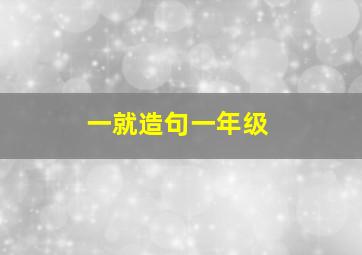 一就造句一年级